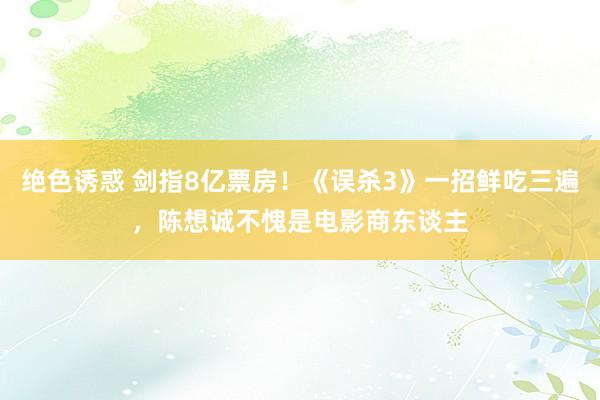 绝色诱惑 剑指8亿票房！《误杀3》一招鲜吃三遍，陈想诚不愧是电影商东谈主